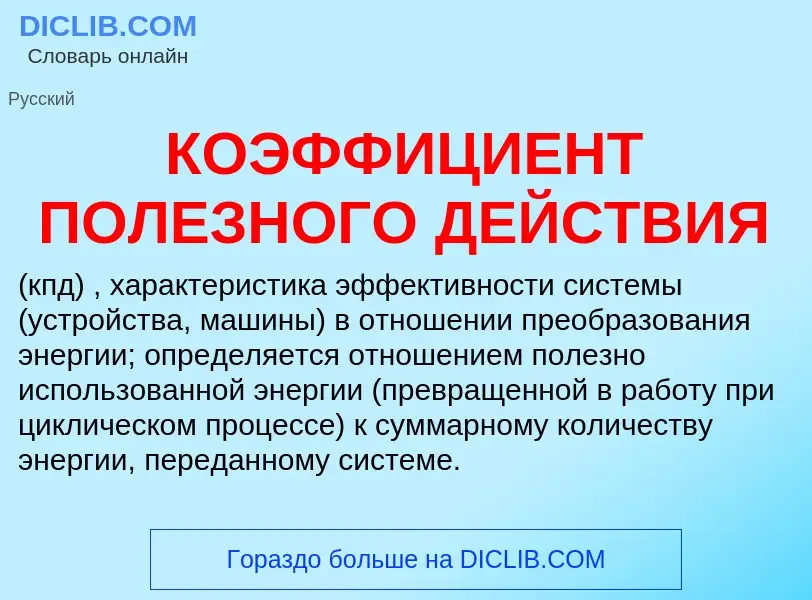 DICLIB.COM
Словарь онлайн

Русский

КОЭФФИЦИЕНТ ПОЛЕЗНОГО ДЕЙСТВИЯ

(кпд) , характеристика эффективности системы (устройства, машины) в отношении преобразования энергии; определяется отношением полезно использованной энергии (превращенной в работу при циклическом процессе) к суммарному количеству энергии, переданному системе.

Гораздо больше на DICLIB.COM